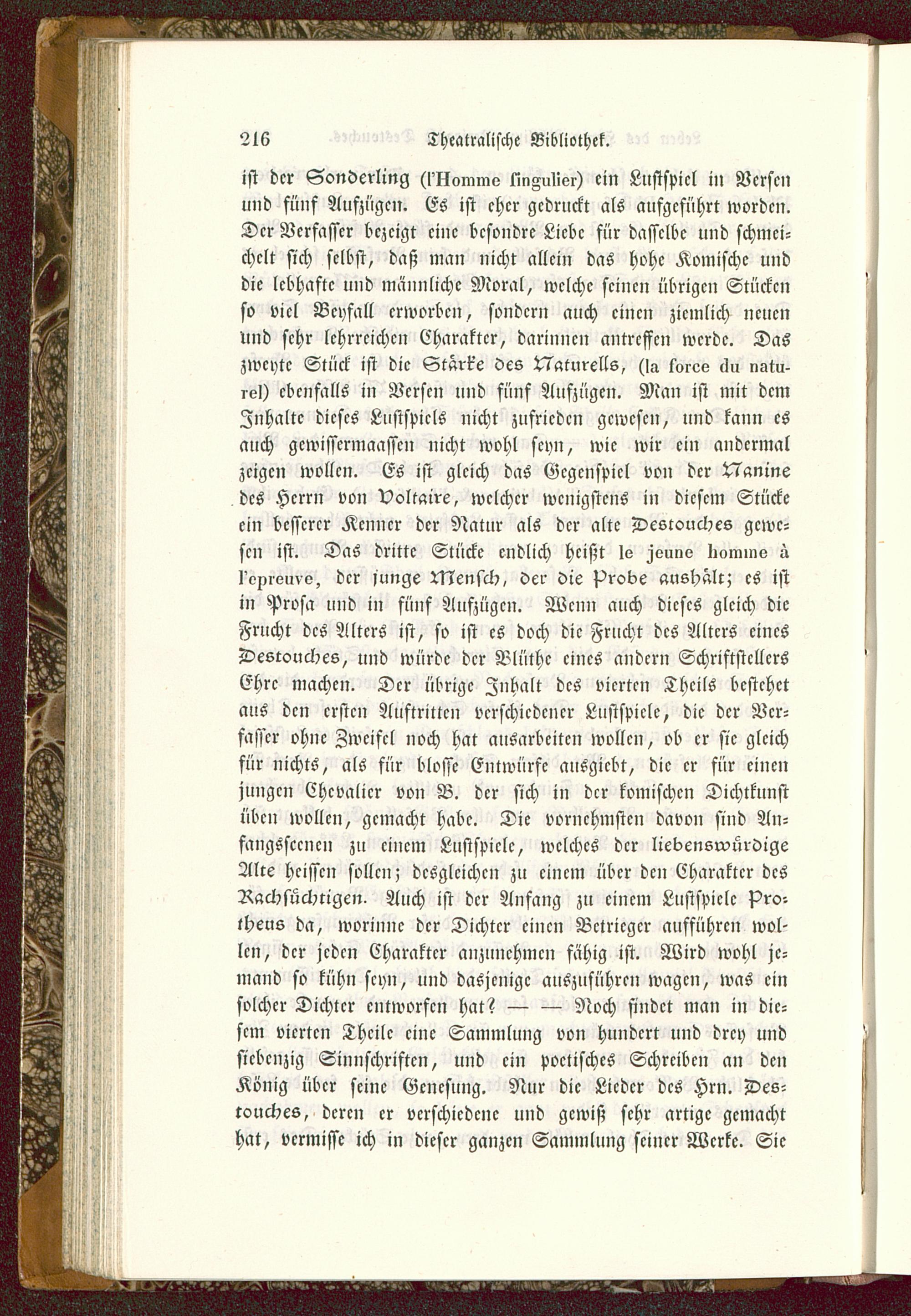 216 Theatralische Bibliothek.

ist der Sonderling (l'Homme singulier) ein Lustspiel in Versen und fünf Aufzügen. Es ist eher gedruckt als aufgeführt worden. Der Verfasser bezeigt eine besondre Liebe für dasselbe und schmeichelt sich selbst, daß man nicht allein das hohe Komische und die lebhafte und männliche Moral, welche seinen übrigen Stücken so viel Beyfall erworben, sondern auch einen ziemlich neuen und sehr lehrreichen Charakter, darinnen antreffen werde. Das zweyte Stück ist die Stärke des Naturells, (la force du naturel) ebenfalls in Versen und fünf Aufzügen. Man ist mit dem Inhalte dieses Lustspiels nicht zufrieden gewesen, und kann es auch gewissermaassen nicht wohl seyn, wie wir ein andermal zeigen wollen. Es ist gleich das Gegenspiel von der Nanine des Herrn von Voltaire, welcher wenigstens in diesem Stücke ein besserer Kenner der Natur als der alte Destouches gewesen ist. Das dritte Stücke endlich heißt le jeune homme à l'epreuve, der junge Mensch, der die Probe aushält; es ist in Prosa und in fünf Aufzügen. Wenn auch dieses gleich die Frucht des Alters ist, so ist es doch die Frucht des Alters eines Destouches, und würde der Blüthe eines andern Schriftstellers Ehre machen. Der übrige Inhalt des vierten Theils bestehet aus den ersten Auftritten verschiedener Lustspiele, die der Verfasser ohne Zweifel noch hat ausarbeiten wollen, ob er sie gleich für nichts, als für blosse Entwürfe ausgiebt, die er für einen jungen Chevalier von B. der sich in der komischen Dichtkunst üben wollen, gemacht habe. Die vornehmsten davon sind Anfangsscenen zu einem Lustspiele, welches der liebenswürdige Alte heissen sollen; desgleichen zu einem über den Charakter des Rachsüchtigen. Auch ist der Anfang zu einem Lustspiele Protheus da, worinne der Dichter einen Betrieger aufführen wollen, der jeden Charakter anzunehmen fähig ist. Wird wohl jemand so kühn seyn, und dasjenige auszuführen wagen, was ein solcher Dichter entworfen hat? — — Noch findet man in diesem vierten Theile eine Sammlung von hundert und drey und siebenzig Sinnschriften, und ein poetisches Schreiben an den König über seine Genesung. Nur die Lieder des Hrn. Destouches, deren er verschiedene und gewiß sehr artige gemacht hat, vermisse ich in dieser ganzen Sammlung seiner Werke. Sie